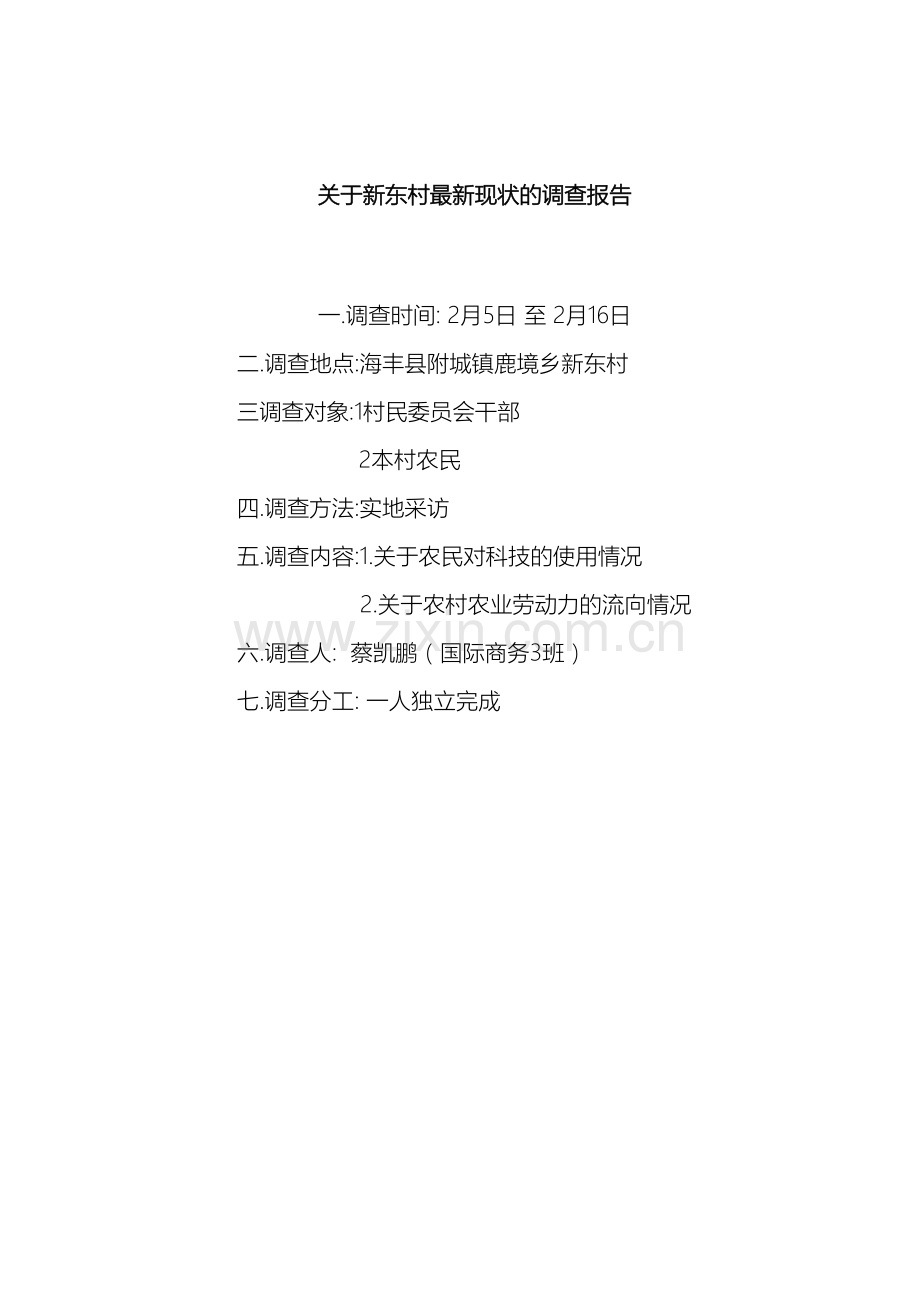 关于新东村最新现状的调查报告

一.调查时间: 2月5日 至 2月16日

二.调查地点:海丰县附城镇鹿境乡新东村

三调查对象:1村民委员会干部

2本村农民

四.调查方法:实地采访

五.调查内容:1.关于农民对科技的使用情况

2.关于农村农业劳动力的流向情况

www.zixin.com.cn

六.调查人: 蔡凯鹏（国际商务3班）

七.调查分工: 一人独立完成